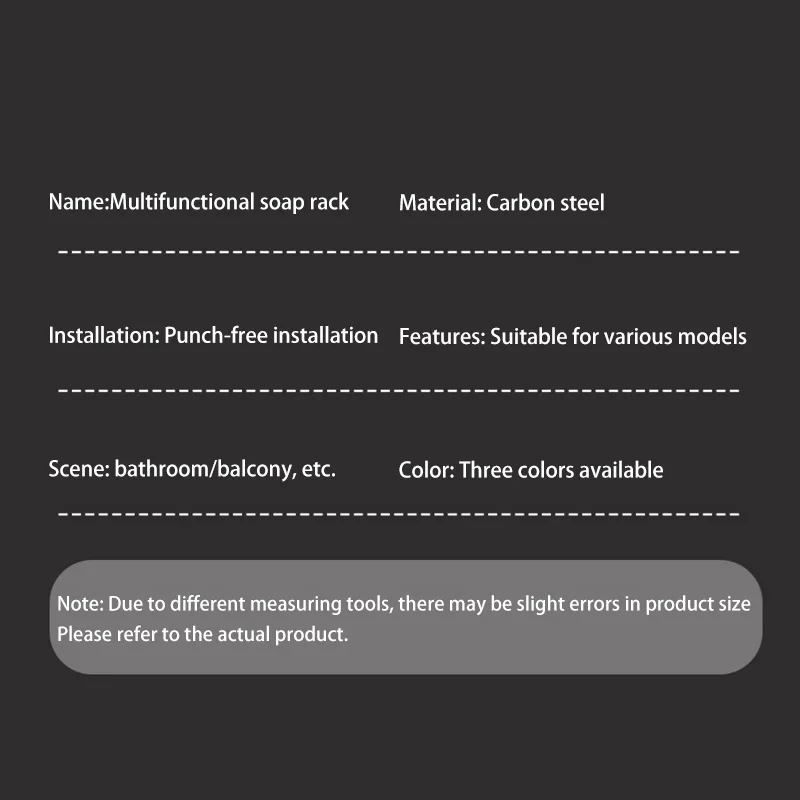 Name:Multifunctional soap rack

Material: Carbon steel

Installation: Punch-free installation

Features: Suitable for various models

Scene: bathroom/balcony, etc.

Color: Three colors available

Note: Due to different measuring tools, there may be slight errors in product size
Please refer to the actual product.